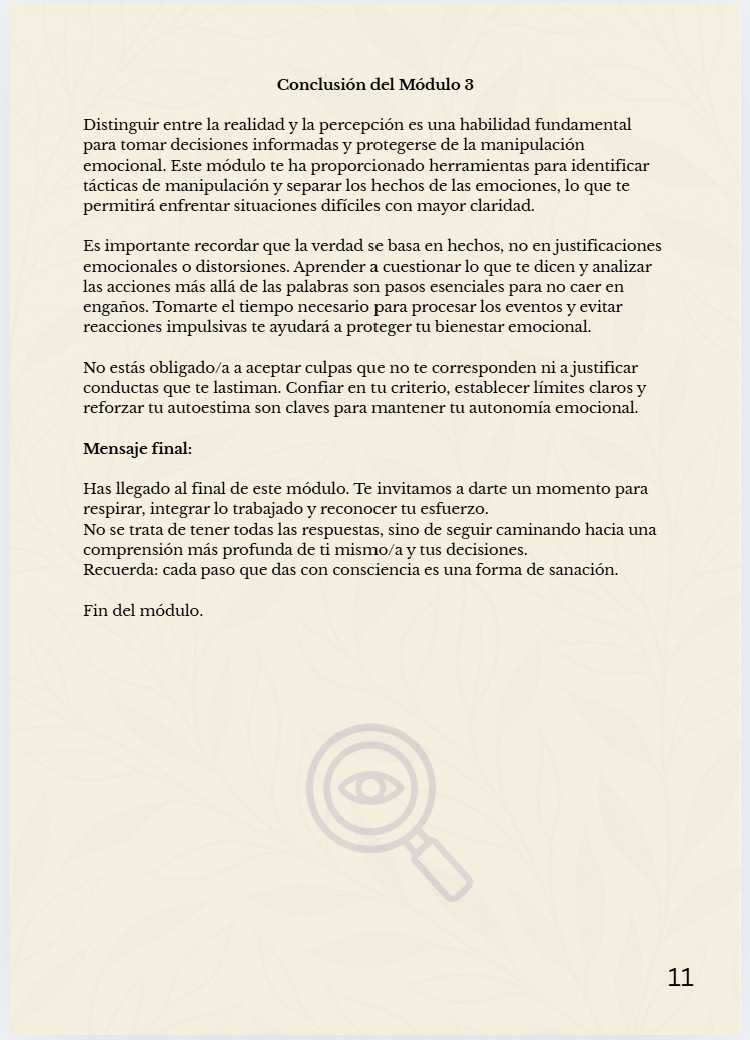 Conclusión del Módulo 3

Distinguir entre la realidad y la percepción es una habilidad fundamental para tomar decisiones informadas y protegerse de la manipulación emocional. Este módulo te ha proporcionado herramientas para identificar tácticas de manipulación y separar los hechos de las emociones, lo que te permitirá enfrentar situaciones difíciles con mayor claridad.

Es importante recordar que la verdad se basa en hechos, no en justificaciones emocionales o distorsiones. Aprender a cuestionar lo que te dicen y analizar las acciones más allá de las palabras son pasos esenciales para no caer en engaños. Tomarte el tiempo necesario para procesar los eventos y evitar reacciones impulsivas te ayudará a proteger tu bienestar emocional.

No estás obligado/a a aceptar culpas que no te corresponden ni a justificar conductas que te lastiman. Confiar en tu criterio, establecer límites claros y reforzar tu autoestima son claves para mantener tu autonomía emocional.

Mensaje final:

Has llegado al final de este módulo. Te invitamos a darte un momento para respirar, integrar lo trabajado y reconocer tu esfuerzo.
No se trata de tener todas las respuestas, sino de seguir caminando hacia una comprensión más profunda de ti mismo/a y tus decisiones.
Recuerda: cada paso que das con consciencia es una forma de sanación.

Fin del módulo.

11